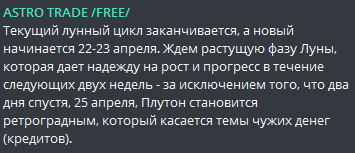 ASTRO TRADE /FREE/
Текущий лунный цикл заканчивается, а новый начинается 22-23 апреля. Ждем растущую фазу Луны, которая дает надежду на рост и прогресс в течение следующих двух недель - за исключением того, что два дня спустя, 25 апреля, Плутон становится ретроградным, который касается темы чужих денег (кредитов).